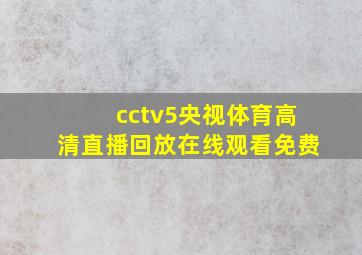 cctv5央视体育高清直播回放在线观看免费